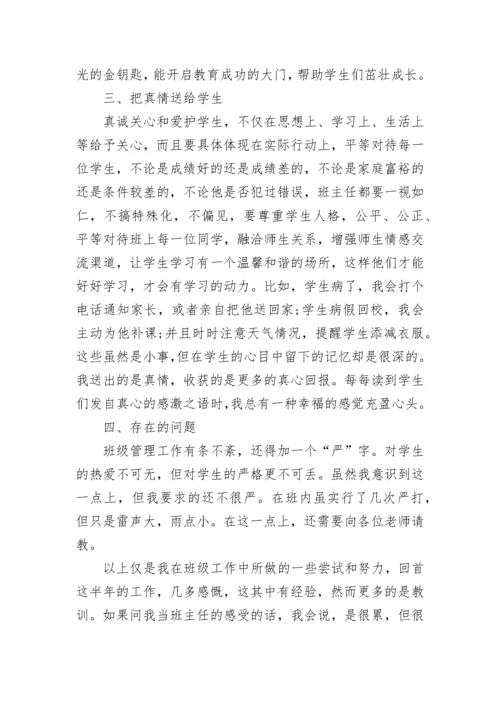 光的金钥匙，能开启教育成功的大门，帮助学生们茁壮成长。

三、把真情送给学生

真诚关心和爱护学生，不仅在思想上、学习上、生活上等给予关心，而且要具体体现在实际行动上，平等对待每一位学生，不论是成绩好的还是成绩差的，不论是家庭富裕的还是条件较差的，不论他是否犯过错误，班主任都要一视如仁，不搞特殊化，不偏见，要尊重学生人格，公平、公正、平等对待班上每一位同学，融洽师生关系，增强师生情感交流渠道，让学生学习有一个温馨和谐的场所，这样他们才能好好学习，才会有学习的动力。比如，学生病了，我会打个电话通知家长，或者亲自把他送回家;学生病假回校，我会主动为他补课;并且时时注意天气情况，提醒学生添减衣服。这些虽然是小事，但在学生的心目中留下的记忆却是很深的。我送出的是真情，收获的是更多的真心回报。每每读到学生们发自真心的感激之语时，我总有一种幸福的感觉充盈心头。

四、存在的问题

班级管理工作有条不紊，还得加一个“严”字。对学生的热爱不可无，但对学生的严格更不可丢。虽然我意识到这一点上，但我要求的还不很严。在班内虽实行了几次严打，但只是雷声大，雨点小。在这一点上，还需要向各位老师请教。

以上仅是我在班级工作中所做的一些尝试和努力，回首这半年的工作，几多感慨，这其中有经验，然而更多的是教训。如果问我当班主任的感受的话，我会说，是很累，但很